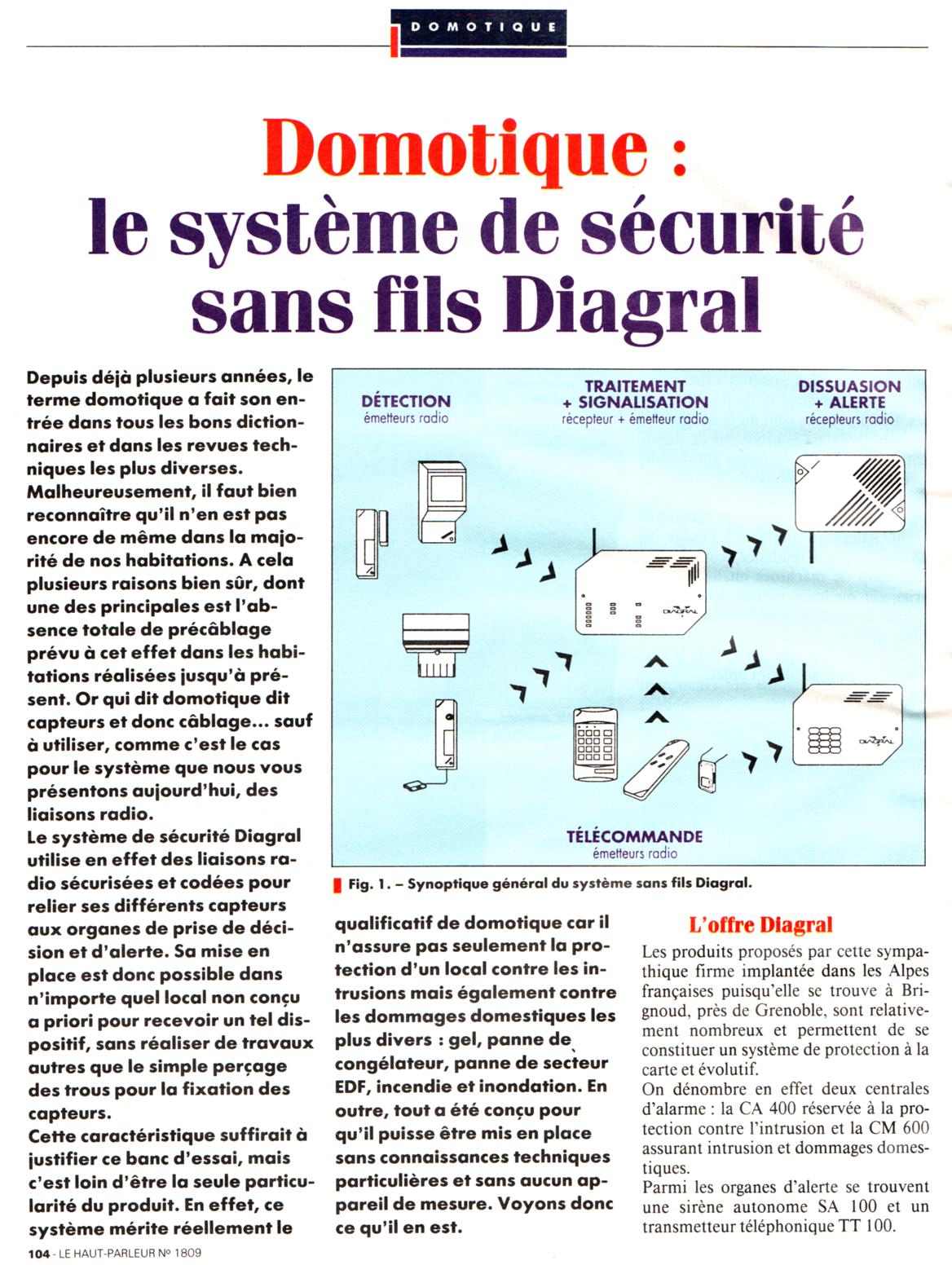 DOMOTIQUE

Domotique : le système de sécurité sans fils Diagral

Depuis déjà plusieurs années, le terme domotique a fait son entrée dans tous les bons dictionnaires et dans les revues techniques les plus diverses. Malheureusement, il faut bien reconnaître qu'il n'en est pas encore de même dans la majorité de nos habitations. A cela plusieurs raisons bien sûr, dont une des principales est l'absence totale de précâblage prévu à cet effet dans les habitations réalisées jusqu'à présent. Or qui dit domotique dit capteurs et donc câblage... sauf à utiliser, comme c'est le cas pour le système que nous vous présentons aujourd'hui, des liaisons radio.
Le système de sécurité Diagral utilise en effet des liaisons radio sécurisées et codées pour relier ses différents capteurs aux organes de prise de décision et d'alerte. Sa mise en place est donc possible dans n'importe quel local non conçu a priori pour recevoir un tel dispositif, sans réaliser de travaux autres que le simple perçage des trous pour la fixation des capteurs.
Cette caractéristique suffirait à justifier ce banc d'essai, mais c'est loin d'être la seule particularité du produit. En effet, ce système mérite réellement le

DÉTECTION
émetteurs radio

TRAITEMENT + SIGNALISATION
récepteur + émetteur radio

DISSUASION + ALERTE
récepteurs radio

DIAGRAL

DIAGRAL

TÉLÉCOMMANDE
émetteurs radio

Fig. 1. – Synoptique général du système sans fils Diagral.

qualificatif de domotique car il n'assure pas seulement la protection d'un local contre les intrusions mais également contre les dommages domestiques les plus divers : gel, panne de congélateur, panne de secteur EDF, incendie et inondation. En outre, tout a été conçu pour qu'il puisse être mis en place sans connaissances techniques particulières et sans aucun appareil de mesure. Voyons donc ce qu'il en est.

L'offre Diagral

Les produits proposés par cette sympathique firme implantée dans les Alpes françaises puisqu'elle se trouve à Brignoud, près de Grenoble, sont relativement nombreux et permettent de se constituer un système de protection à la carte et évolutif.
On dénombre en effet deux centrales d'alarme : la CA 400 réservée à la protection contre l'intrusion et la CM 600 assurant intrusion et dommages domestiques.
Parmi les organes d'alerte se trouvent une sirène autonome SA 100 et un transmetteur téléphonique TT 100.

104 - LE HAUT-PARLEUR Nº 1809